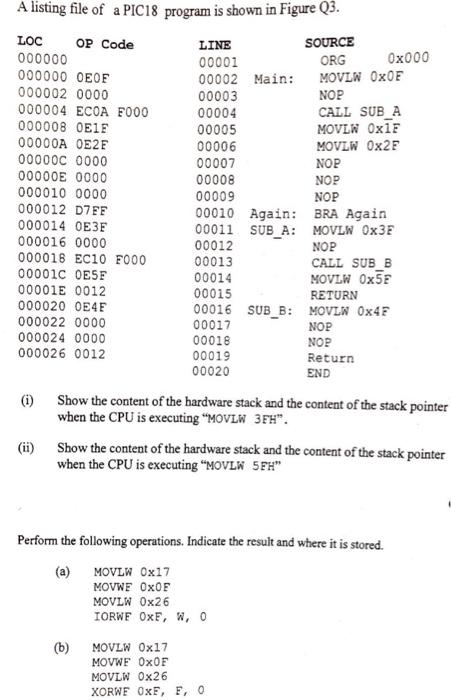 A listing file of a PIC18 program is shown in Figure Q3.

| LOC | OP Code | LINE | | SOURCE |
|---|---|---|---|---|
| 000000 | | 00001 | | ORG 0x000 |
| 000000 | 0E0F | 00002 | Main: | MOVLW 0x0F |
| 000002 | 0000 | 00003 | | NOP |
| 000004 | EC0A F000 | 00004 | | CALL SUB_A |
| 000008 | 0E1F | 00005 | | MOVLW 0x1F |
| 00000A | 0E2F | 00006 | | MOVLW 0x2F |
| 00000C | 0000 | 00007 | | NOP |
| 00000E | 0000 | 00008 | | NOP |
| 000010 | 0000 | 00009 | | NOP |
| 000012 | D7FF | 00010 | Again: | BRA Again |
| 000014 | 0E3F | 00011 | SUB_A: | MOVLW 0x3F |
| 000016 | 0000 | 00012 | | NOP |
| 000018 | EC10 F000 | 00013 | | CALL SUB_B |
| 00001C | 0E5F | 00014 | | MOVLW 0x5F |
| 00001E | 0012 | 00015 | | RETURN |
| 000020 | 0E4F | 00016 | SUB_B: | MOVLW 0x4F |
| 000022 | 0000 | 00017 | | NOP |
| 000024 | 0000 | 00018 | | NOP |
| 000026 | 0012 | 00019 | | Return |
| | | 00020 | | END |

(i) Show the content of the hardware stack and the content of the stack pointer when the CPU is executing "MOVLW 3FH".

(ii) Show the content of the hardware stack and the content of the stack pointer when the CPU is executing "MOVLW 5FH"

Perform the following operations. Indicate the result and where it is stored.

(a) MOVLW 0x17
MOVWF 0x0F
MOVLW 0x26
IORWF 0xF, W, 0

(b) MOVLW 0x17
MOVWF 0x0F
MOVLW 0x26
XORWF 0xF, F, 0